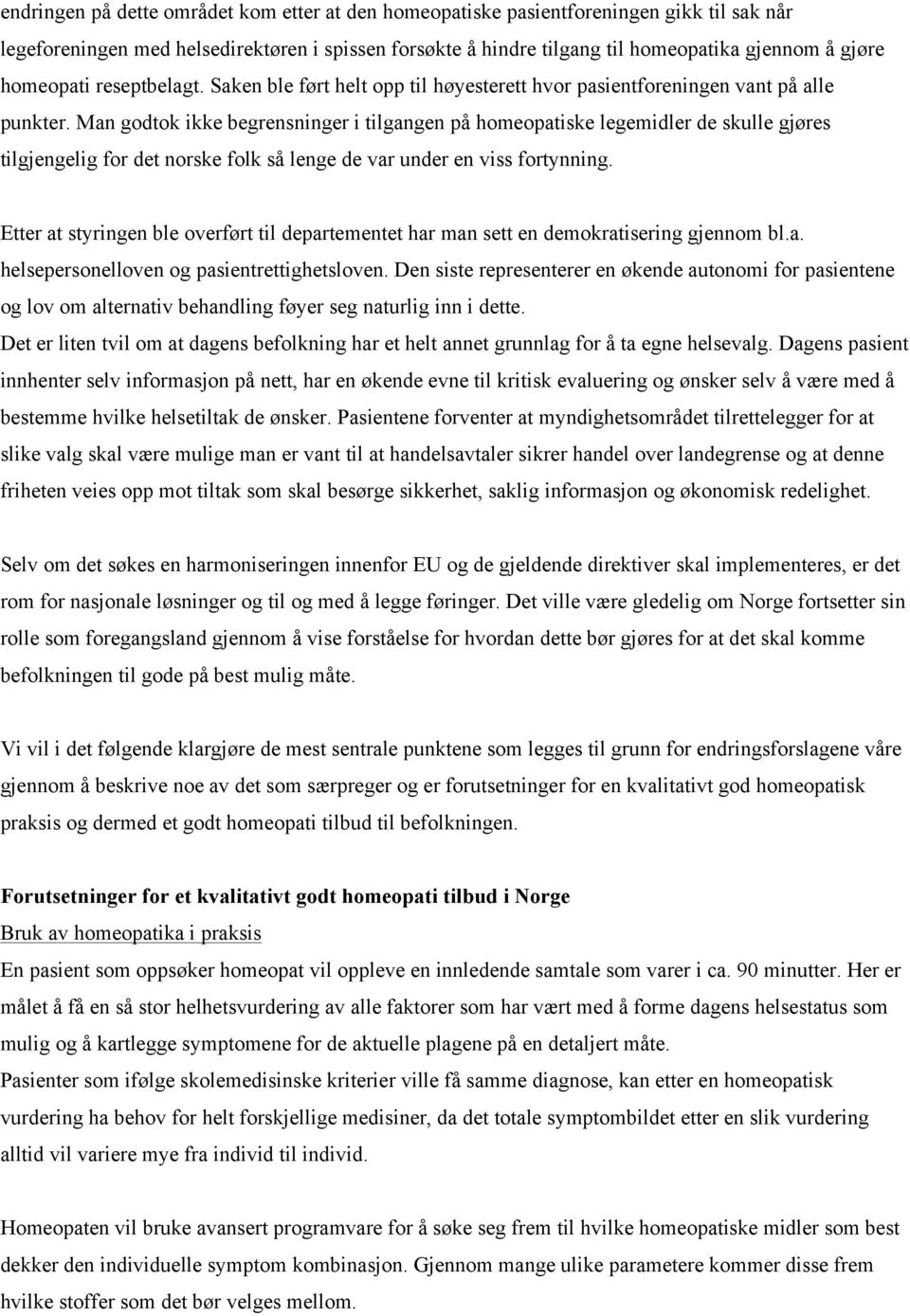 endringen på dette området kom etter at den homeopatiske pasientforeningen gikk til sak når legeforeningen med helsedirektøren i spissen forsøkte å hindre tilgang til homeopatika gjennom å gjøre homeopati reseptbelagt. Saken ble ført helt opp til høyesterett hvor pasientforeningen vant på alle punkter. Man godtok ikke begrensninger i tilgangen på homeopatiske legemidler de skulle gjøres tilgjengelig for det norske folk så lenge de var under en viss fortynning.

Etter at styringen ble overført til departementet har man sett en demokratisering gjennom bl.a. helsepersonelloven og pasientrettighetsloven. Den siste representerer en økende autonomi for pasientene og lov om alternativ behandling føyer seg naturlig inn i dette.
Det er liten tvil om at dagens befolkning har et helt annet grunnlag for å ta egne helsevalg. Dagens pasient innhenter selv informasjon på nett, har en økende evne til kritisk evaluering og ønsker selv å være med å bestemme hvilke helsetiltak de ønsker. Pasientene forventer at myndighetsområdet tilrettelegger for at slike valg skal være mulige man er vant til at handelsavtaler sikrer handel over landegrense og at denne friheten veies opp mot tiltak som skal besørge sikkerhet, saklig informasjon og økonomisk redelighet.

Selv om det søkes en harmoniseringen innenfor EU og de gjeldende direktiver skal implementeres, er det rom for nasjonale løsninger og til og med å legge føringer. Det ville være gledelig om Norge fortsetter sin rolle som foregangsland gjennom å vise forståelse for hvordan dette bør gjøres for at det skal komme befolkningen til gode på best mulig måte.

Vi vil i det følgende klargjøre de mest sentrale punktene som legges til grunn for endringsforslagene våre gjennom å beskrive noe av det som særpreger og er forutsetninger for en kvalitativt god homeopatisk praksis og dermed et godt homeopati tilbud til befolkningen.

Forutsetninger for et kvalitativt godt homeopati tilbud i Norge
Bruk av homeopatika i praksis
En pasient som oppsøker homeopat vil oppleve en innledende samtale som varer i ca. 90 minutter. Her er målet å få en så stor helhetsvurdering av alle faktorer som har vært med å forme dagens helsestatus som mulig og å kartlegge symptomene for de aktuelle plagene på en detaljert måte.
Pasienter som ifølge skolemedisinske kriterier ville få samme diagnose, kan etter en homeopatisk vurdering ha behov for helt forskjellige medisiner, da det totale symptombildet etter en slik vurdering alltid vil variere mye fra individ til individ.

Homeopaten vil bruke avansert programvare for å søke seg frem til hvilke homeopatiske midler som best dekker den individuelle symptom kombinasjon. Gjennom mange ulike parametere kommer disse frem hvilke stoffer som det bør velges mellom.